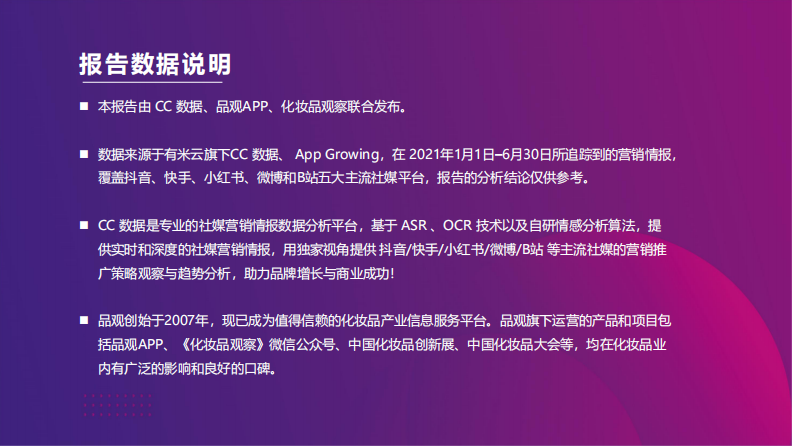 报告数据说明

■ 本报告由 CC 数据、品观APP、化妆品观察联合发布。

■ 数据来源于有米云旗下CC 数据、 App Growing，在 2021年1月1日–6月30日所追踪到的营销情报，覆盖抖音、快手、小红书、微博和B站五大主流社媒平台，报告的分析结论仅供参考。

■ CC 数据是专业的社媒营销情报数据分析平台，基于 ASR 、OCR 技术以及自研情感分析算法，提供实时和深度的社媒营销情报，用独家视角提供 抖音/快手/小红书/微博/B站 等主流社媒的营销推广策略观察与趋势分析，助力品牌增长与商业成功！

■ 品观创始于2007年，现已成为值得信赖的化妆品产业信息服务平台。品观旗下运营的产品和项目包括品观APP、《化妆品观察》微信公众号、中国化妆品创新展、中国化妆品大会等，均在化妆品业内有广泛的影响和良好的口碑。